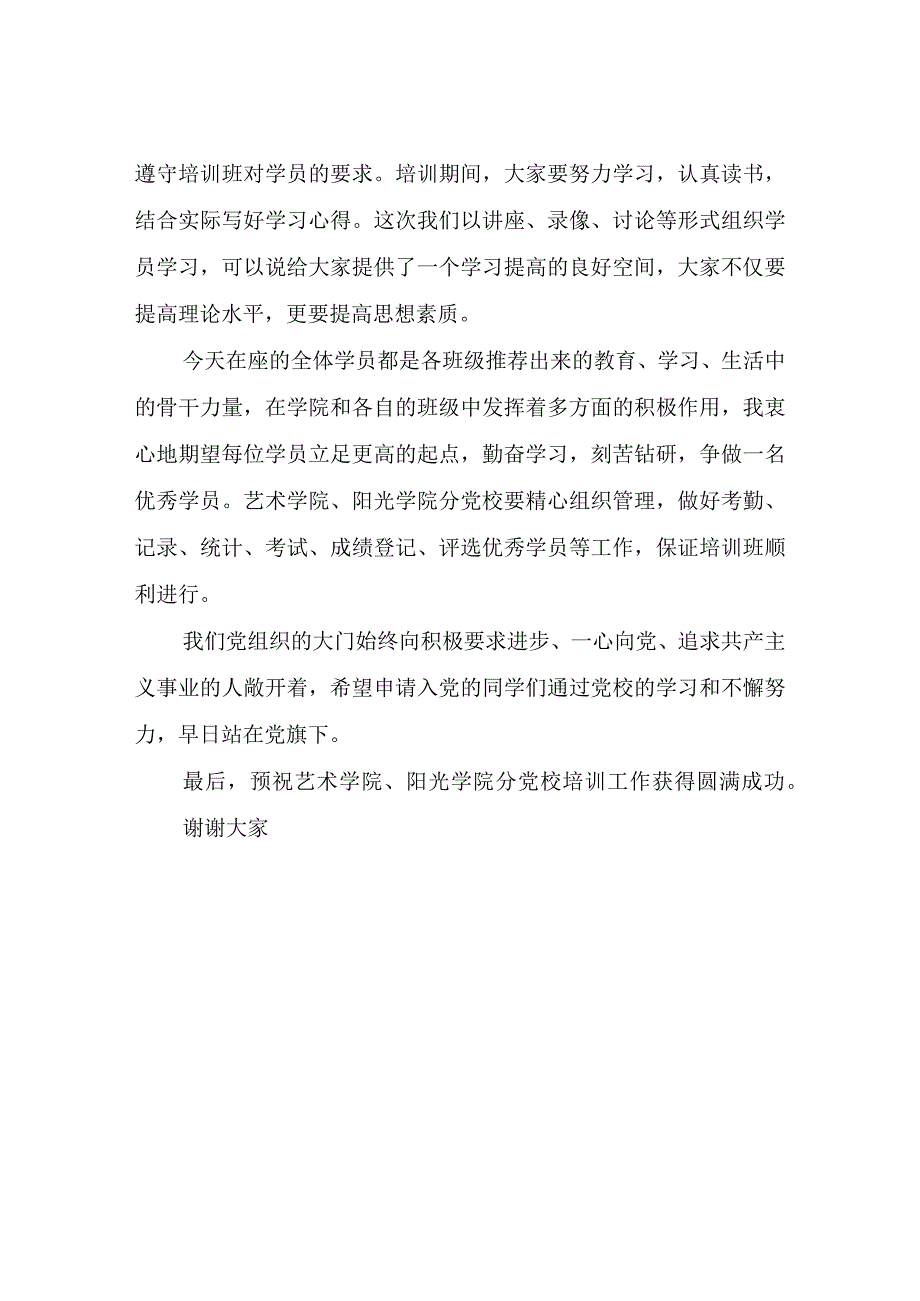 遵守培训班对学员的要求。培训期间，大家要努力学习，认真读书，结合实际写好学习心得。这次我们以讲座、录像、讨论等形式组织学员学习，可以说给大家提供了一个学习提高的良好空间，大家不仅要提高理论水平，更要提高思想素质。

今天在座的全体学员都是各班级推荐出来的教育、学习、生活中的骨干力量，在学院和各自的班级中发挥着多方面的积极作用，我衷心地期望每位学员立足更高的起点，勤奋学习，刻苦钻研，争做一名优秀学员。艺术学院、阳光学院分党校要精心组织管理，做好考勤、记录、统计、考试、成绩登记、评选优秀学员等工作，保证培训班顺利进行。

我们党组织的大门始终向积极要求进步、一心向党、追求共产主义事业的人敞开着，希望申请入党的同学们通过党校的学习和不懈努力，早日站在党旗下。

最后，预祝艺术学院、阳光学院分党校培训工作获得圆满成功。

谢谢大家